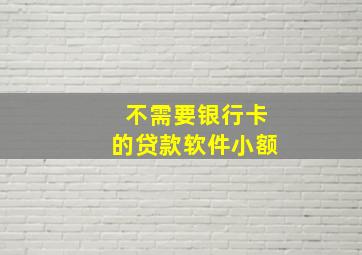 不需要银行卡
的贷款软件小额